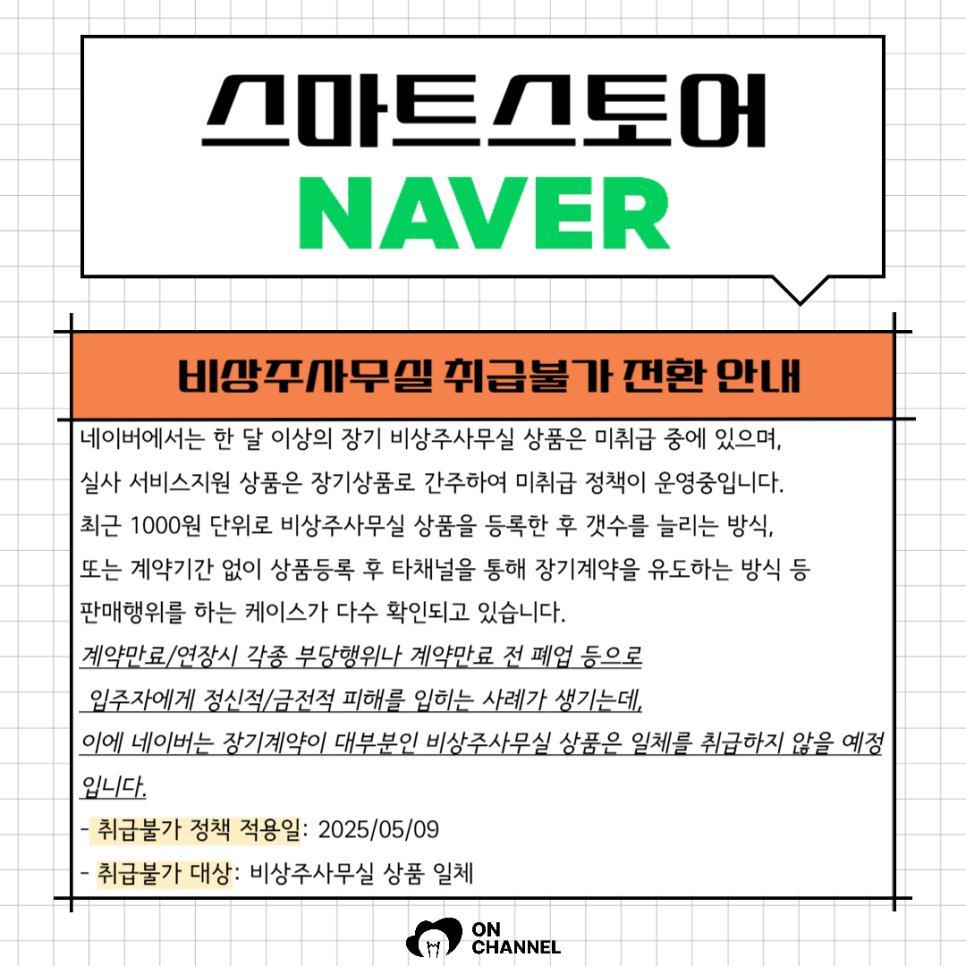 스마트스토어
NAVER

비상주사무실 취급불가 전환 안내

네이버에서는 한 달 이상의 장기 비상주사무실 상품은 미취급 중에 있으며, 실사 서비스지원 상품은 장기상품로 간주하여 미취급 정책이 운영중입니다. 최근 1000원 단위로 비상주사무실 상품을 등록한 후 갯수를 늘리는 방식, 또는 계약기간 없이 상품등록 후 타채널을 통해 장기계약을 유도하는 방식 등 판매행위를 하는 케이스가 다수 확인되고 있습니다.

계약만료/연장시 각종 부당행위나 계약만료 전 폐업 등으로 입주자에게 정신적/금전적 피해를 입히는 사례가 생기는데, 이에 네이버는 장기계약이 대부분인 비상주사무실 상품은 일체를 취급하지 않을 예정입니다.

- 취급불가 정책 적용일: 2025/05/09
- 취급불가 대상: 비상주사무실 상품 일체

ON
CHANNEL